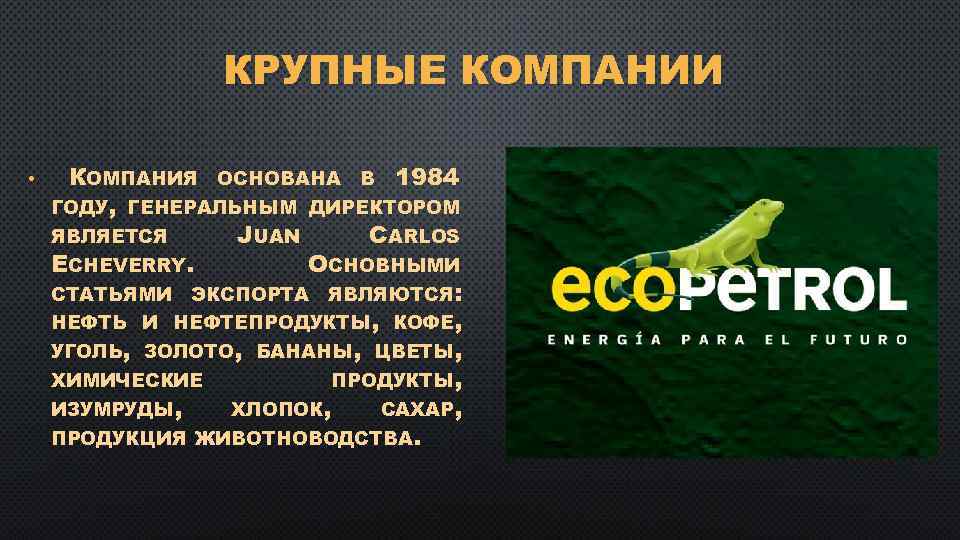 КРУПНЫЕ КОМПАНИИ

• Компания основана в 1984 году, генеральным директором является Juan Carlos Echeverry. Основными статьями экспорта являются: нефть и нефтепродукты, кофе, уголь, золото, бананы, цветы, химические продукты, изумруды, хлопок, сахар, продукция животноводства.

ecopetrol
ENERGÍA PARA EL FUTURO